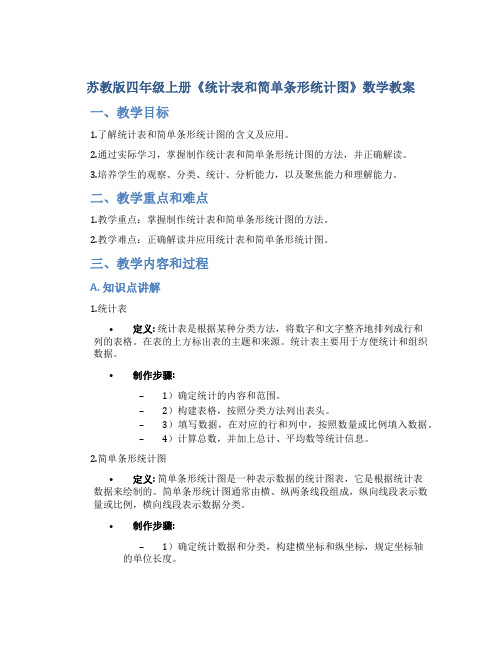 苏教版四年级上册《统计表和简单条形统计图》数学教案

一、教学目标

1.了解统计表和简单条形统计图的含义及应用。

2.通过实际学习，掌握制作统计表和简单条形统计图的方法，并正确解读。

3.培养学生的观察、分类、统计、分析能力，以及聚焦能力和理解能力。

二、教学重点和难点

1.教学重点：掌握制作统计表和简单条形统计图的方法。

2.教学难点：正确解读并应用统计表和简单条形统计图。

三、教学内容和过程

A. 知识点讲解

1.统计表

• 定义: 统计表是根据某种分类方法，将数字和文字整齐地排列成行和列的表格。在表的上方标出表的主题和来源。统计表主要用于方便统计和组织数据。

• 制作步骤:

– 1）确定统计的内容和范围。
– 2）构建表格，按照分类方法列出表头。
– 3）填写数据，在对应的行和列中，按照数量或比例填入数据。
– 4）计算总数，并加上总计、平均数等统计信息。

2.简单条形统计图

• 定义: 简单条形统计图是一种表示数据的统计图表，它是根据统计表数据来绘制的。简单条形统计图通常由横、纵两条线段组成，纵向线段表示数量或比例，横向线段表示数据分类。

• 制作步骤:

– 1）确定统计数据和分类，构建横坐标和纵坐标，规定坐标轴的单位长度。